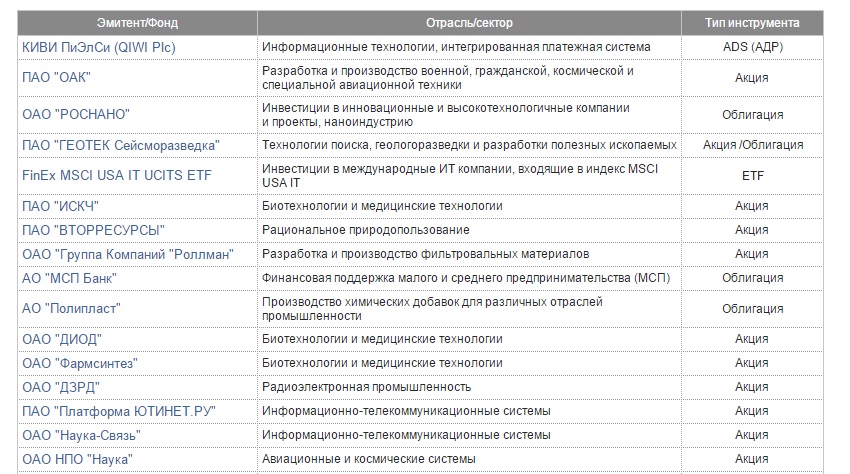 | Эмитент/Фонд | Отрасль/сектор | Тип инструмента |
|---|---|---|
| КИВИ ПиЭлСи (QIWI Plc) | Информационные технологии, интегрированная платежная система | ADS (АДР) |
| ПАО "ОАК" | Разработка и производство военной, гражданской, космической и специальной авиационной техники | Акция |
| ОАО "РОСНАНО" | Инвестиции в инновационные и высокотехнологичные компании и проекты, наноиндустрию | Облигация |
| ПАО "ГЕОТЕК Сейсморазведка" | Технологии поиска, геологоразведки и разработки полезных ископаемых | Акция /Облигация |
| FinEx MSCI USA IT UCITS ETF | Инвестиции в международные ИТ компании, входящие в индекс MSCI USA IT | ETF |
| ПАО "ИСКЧ" | Биотехнологии и медицинские технологии | Акция |
| ПАО "ВТОРРЕСУРСЫ" | Рациональное природопользование | Акция |
| ОАО "Группа Компаний "Роллман" | Разработка и производство фильтровальных материалов | Акция |
| АО "МСП Банк" | Финансовая поддержка малого и среднего предпринимательства (МСП) | Облигация |
| АО "Полипласт" | Производство химических добавок для различных отраслей промышленности | Облигация |
| ОАО "ДИОД" | Биотехнологии и медицинские технологии | Акция |
| ОАО "Фармсинтез" | Биотехнологии и медицинские технологии | Акция |
| ОАО "ДЗРД" | Радиоэлектронная промышленность | Акция |
| ПАО "Платформа ЮТИНЕТ.РУ" | Информационно-телекоммуникационные системы | Акция |
| ОАО "Наука-Связь" | Информационно-телекоммуникационные системы | Акция |
| ОАО НПО "Наука" | Авиационные и космические системы | Акция |